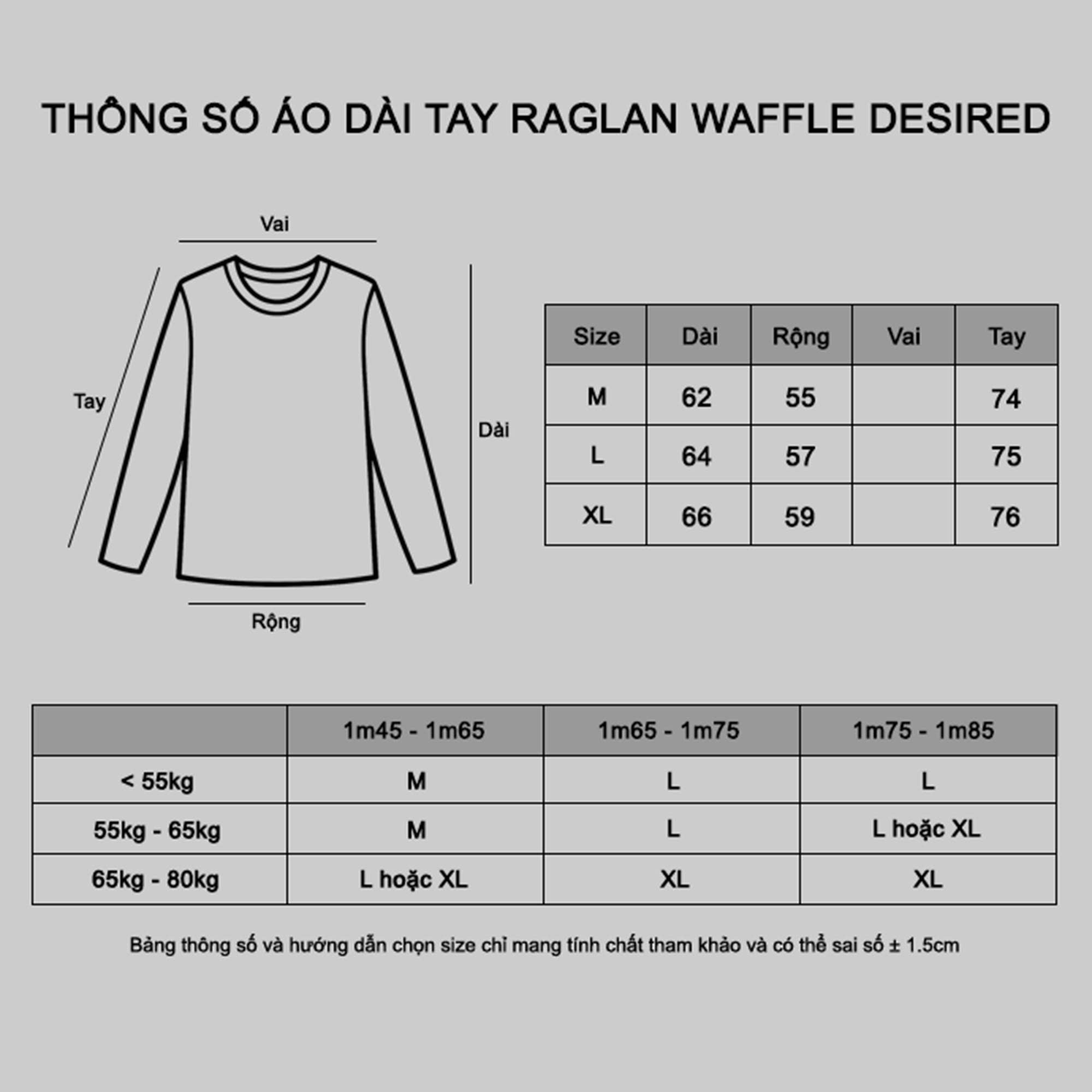 THÔNG SỐ ÁO DÀI TAY RAGLAN WAFFLE DESIRED

Vai

Tay

Dài

Rộng

| Size | Dài | Rộng | Vai | Tay |
|---|---|---|---|---|
| M | 62 | 55 | | 74 |
| L | 64 | 57 | | 75 |
| XL | 66 | 59 | | 76 |

| | 1m45 - 1m65 | 1m65 - 1m75 | 1m75 - 1m85 |
|---|---|---|---|
| < 55kg | M | L | L |
| 55kg - 65kg | M | L | L hoặc XL |
| 65kg - 80kg | L hoặc XL | XL | XL |

Bảng thông số và hướng dẫn chọn size chỉ mang tính chất tham khảo và có thể sai số ± 1.5cm